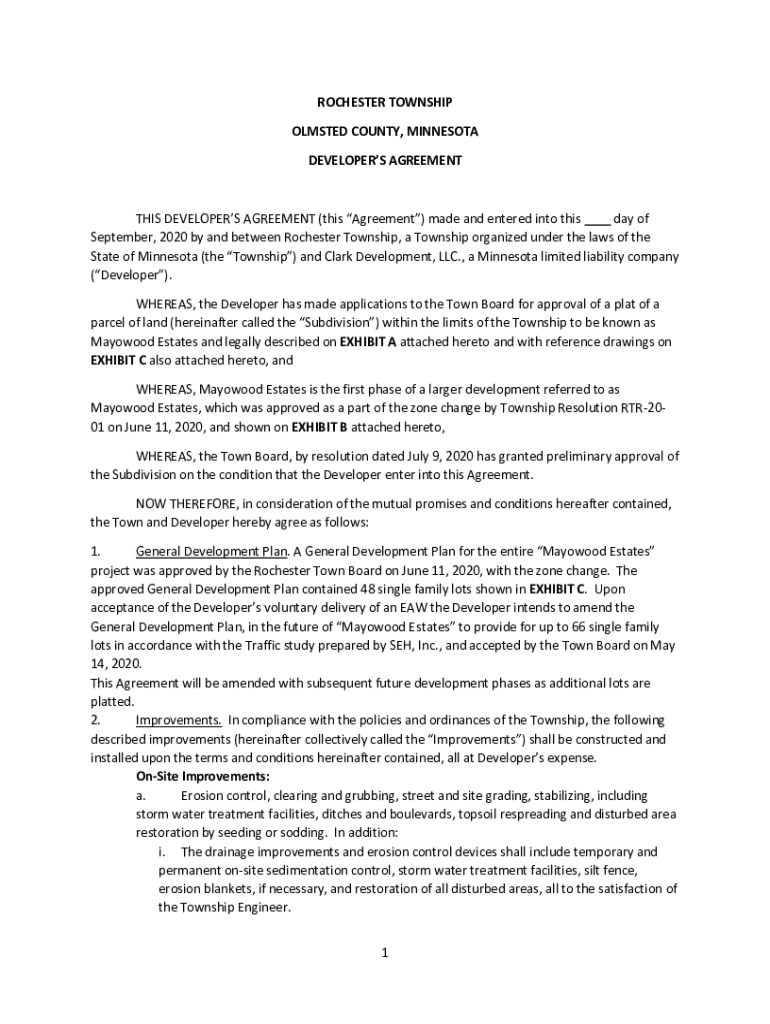 ROCHESTER TOWNSHIP

OLMSTED COUNTY, MINNESOTA

DEVELOPER'S AGREEMENT

THIS DEVELOPER'S AGREEMENT (this "Agreement") made and entered into this ____ day of September, 2020 by and between Rochester Township, a Township organized under the laws of the State of Minnesota (the "Township") and Clark Development, LLC., a Minnesota limited liability company ("Developer").

WHEREAS, the Developer has made applications to the Town Board for approval of a plat of a parcel of land (hereinafter called the "Subdivision") within the limits of the Township to be known as Mayowood Estates and legally described on EXHIBIT A attached hereto and with reference drawings on EXHIBIT C also attached hereto, and

WHEREAS, Mayowood Estates is the first phase of a larger development referred to as Mayowood Estates, which was approved as a part of the zone change by Township Resolution RTR-20-01 on June 11, 2020, and shown on EXHIBIT B attached hereto,

WHEREAS, the Town Board, by resolution dated July 9, 2020 has granted preliminary approval of the Subdivision on the condition that the Developer enter into this Agreement.

NOW THEREFORE, in consideration of the mutual promises and conditions hereafter contained, the Town and Developer hereby agree as follows:

1. General Development Plan. A General Development Plan for the entire "Mayowood Estates" project was approved by the Rochester Town Board on June 11, 2020, with the zone change. The approved General Development Plan contained 48 single family lots shown in EXHIBIT C. Upon acceptance of the Developer's voluntary delivery of an EAW the Developer intends to amend the General Development Plan, in the future of "Mayowood Estates" to provide for up to 66 single family lots in accordance with the Traffic study prepared by SEH, Inc., and accepted by the Town Board on May 14, 2020.
This Agreement will be amended with subsequent future development phases as additional lots are platted.
2. Improvements. In compliance with the policies and ordinances of the Township, the following described improvements (hereinafter collectively called the "Improvements") shall be constructed and installed upon the terms and conditions hereinafter contained, all at Developer's expense.
On-Site Improvements:
a. Erosion control, clearing and grubbing, street and site grading, stabilizing, including storm water treatment facilities, ditches and boulevards, topsoil respreading and disturbed area restoration by seeding or sodding. In addition:
i. The drainage improvements and erosion control devices shall include temporary and permanent on-site sedimentation control, storm water treatment facilities, silt fence, erosion blankets, if necessary, and restoration of all disturbed areas, all to the satisfaction of the Township Engineer.

1